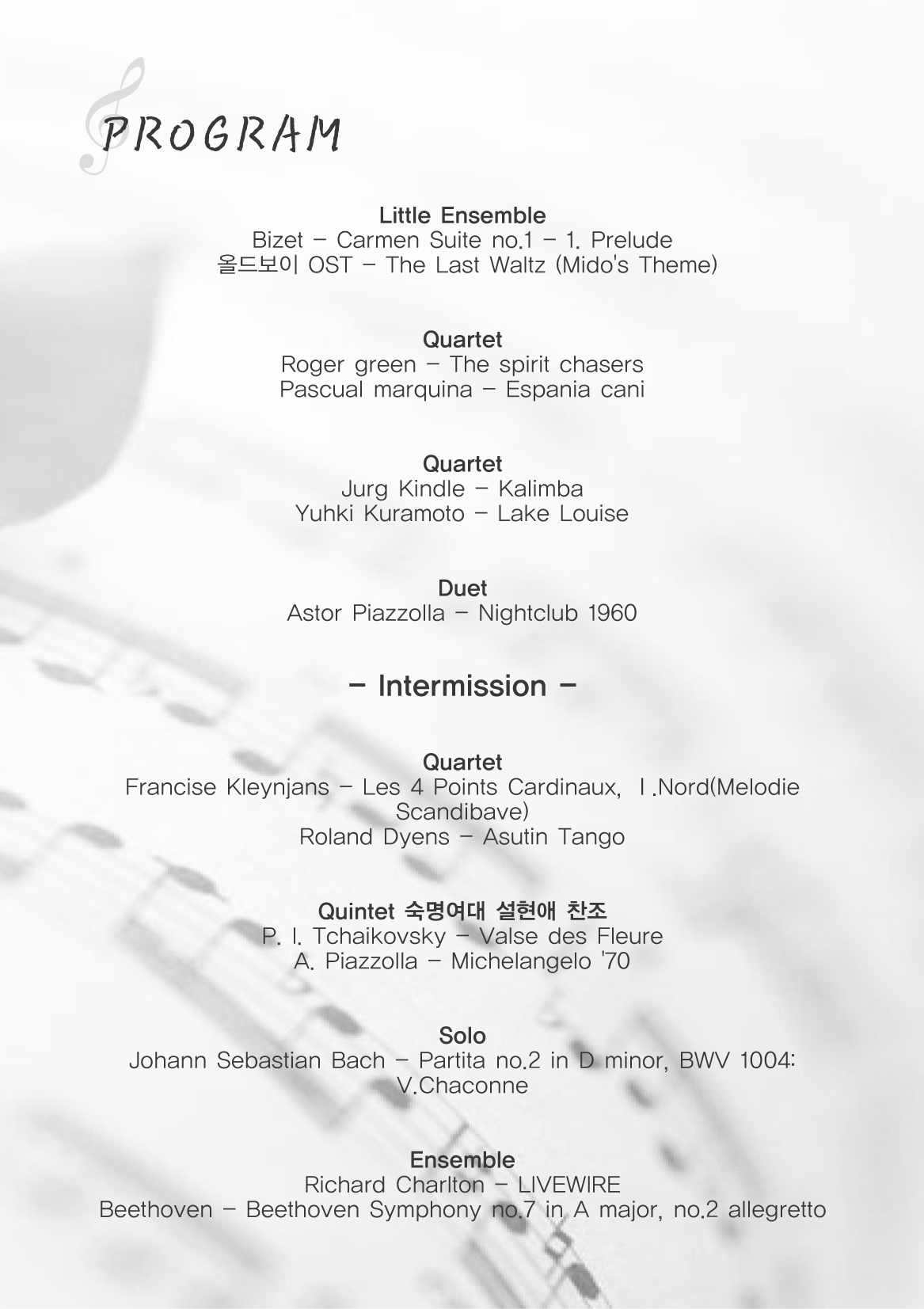 PROGRAM

Little Ensemble
Bizet – Carmen Suite no.1 – 1. Prelude
올드보이 OST – The Last Waltz (Mido's Theme)

Quartet
Roger green – The spirit chasers
Pascual marquina – Espania cani

Quartet
Jurg Kindle – Kalimba
Yuhki Kuramoto – Lake Louise

Duet
Astor Piazzolla – Nightclub 1960

– Intermission –

Quartet
Francise Kleynjans – Les 4 Points Cardinaux, Ⅰ.Nord(Melodie Scandibave)
Roland Dyens – Asutin Tango

Quintet 숙명여대 설현애 찬조
P. I. Tchaikovsky – Valse des Fleure
A. Piazzolla – Michelangelo '70

Solo
Johann Sebastian Bach – Partita no.2 in D minor, BWV 1004: V.Chaconne

Ensemble
Richard Charlton – LIVEWIRE
Beethoven – Beethoven Symphony no.7 in A major, no.2 allegretto